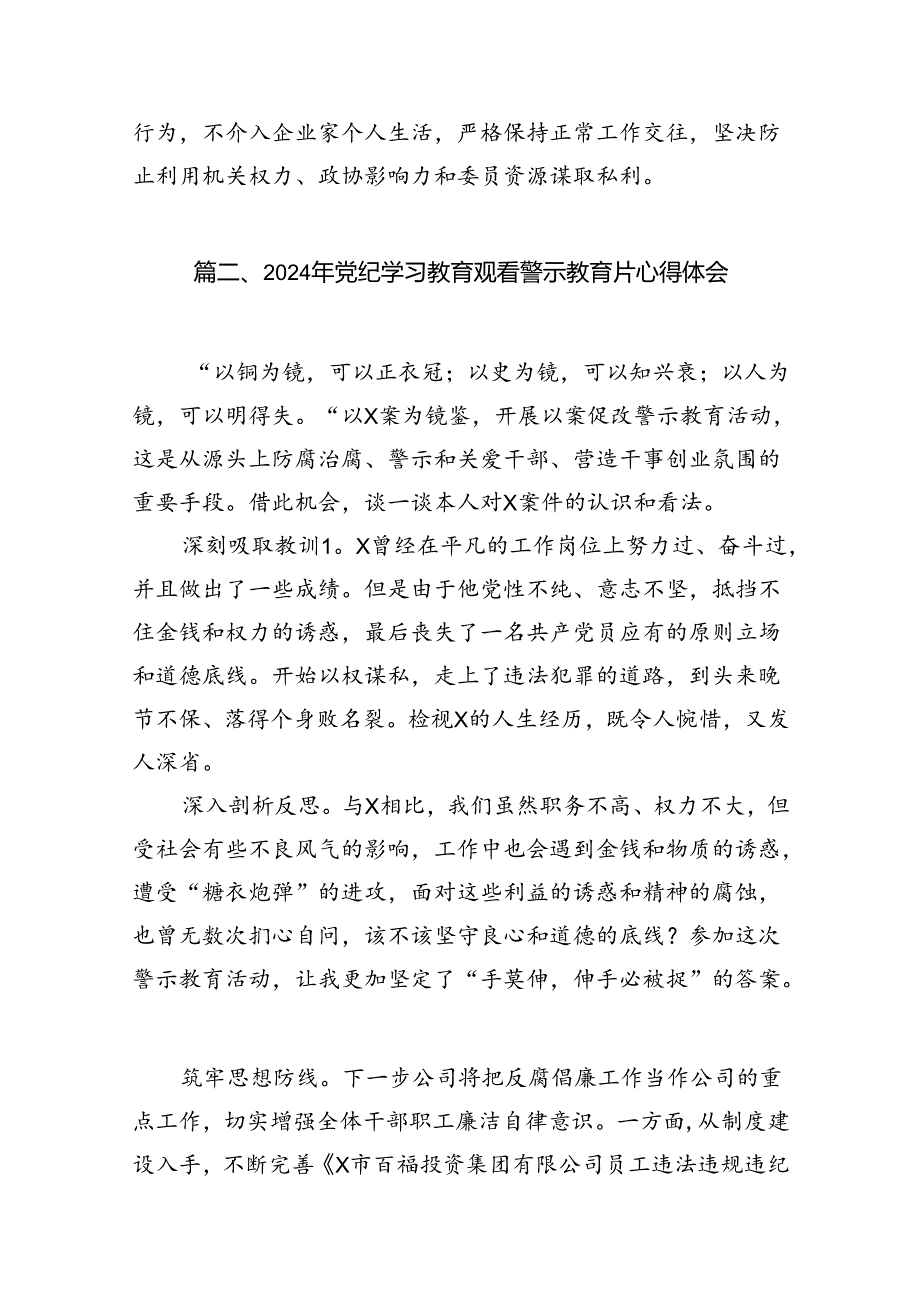 行为，不介入企业家个人生活，严格保持正常工作交往，坚决防止利用机关权力、政协影响力和委员资源谋取私利。

篇二、2024年党纪学习教育观看警示教育片心得体会

“以铜为镜，可以正衣冠；以史为镜，可以知兴衰；以人为镜，可以明得失。“以X案为镜鉴，开展以案促改警示教育活动，这是从源头上防腐治腐、警示和关爱干部、营造干事创业氛围的重要手段。借此机会，谈一谈本人对X案件的认识和看法。

深刻吸取教训1。X曾经在平凡的工作岗位上努力过、奋斗过，并且做出了一些成绩。但是由于他党性不纯、意志不坚，抵挡不住金钱和权力的诱惑，最后丧失了一名共产党员应有的原则立场和道德底线。开始以权谋私，走上了违法犯罪的道路，到头来晚节不保、落得个身败名裂。检视X的人生经历，既令人惋惜，又发人深省。

深入剖析反思。与X相比，我们虽然职务不高、权力不大，但受社会有些不良风气的影响，工作中也会遇到金钱和物质的诱惑，遭受“糖衣炮弹”的进攻，面对这些利益的诱惑和精神的腐蚀，也曾无数次扪心自问，该不该坚守良心和道德的底线？参加这次警示教育活动，让我更加坚定了“手莫伸，伸手必被捉”的答案。

筑牢思想防线。下一步公司将把反腐倡廉工作当作公司的重点工作，切实增强全体干部职工廉洁自律意识。一方面，从制度建设入手，不断完善《X市百福投资集团有限公司员工违法违规违纪